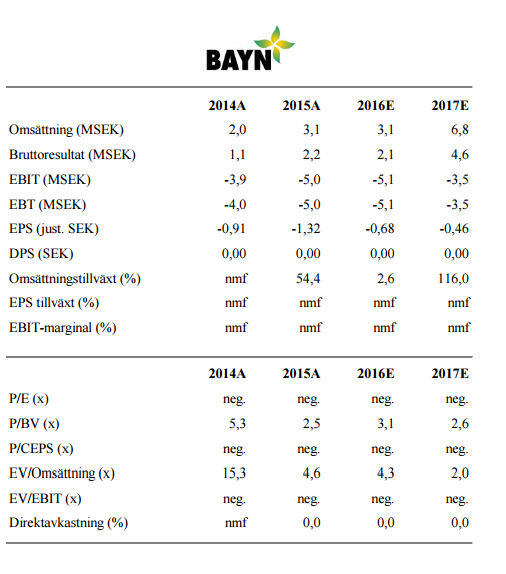 BAYN

| | 2014A | 2015A | 2016E | 2017E |
|---|---|---|---|---|
| Omsättning (MSEK) | 2,0 | 3,1 | 3,1 | 6,8 |
| Bruttoresultat (MSEK) | 1,1 | 2,2 | 2,1 | 4,6 |
| EBIT (MSEK) | -3,9 | -5,0 | -5,1 | -3,5 |
| EBT (MSEK) | -4,0 | -5,0 | -5,1 | -3,5 |
| EPS (just. SEK) | -0,91 | -1,32 | -0,68 | -0,46 |
| DPS (SEK) | 0,00 | 0,00 | 0,00 | 0,00 |
| Omsättningstillväxt (%) | nmf | 54,4 | 2,6 | 116,0 |
| EPS tillväxt (%) | nmf | nmf | nmf | nmf |
| EBIT-marginal (%) | nmf | nmf | nmf | nmf |

| | 2014A | 2015A | 2016E | 2017E |
|---|---|---|---|---|
| P/E (x) | neg. | neg. | neg. | neg. |
| P/BV (x) | 5,3 | 2,5 | 3,1 | 2,6 |
| P/CEPS (x) | neg. | neg. | neg. | neg. |
| EV/Omsättning (x) | 15,3 | 4,6 | 4,3 | 2,0 |
| EV/EBIT (x) | neg. | neg. | neg. | neg. |
| Direktavkastning (%) | nmf | 0,0 | 0,0 | 0,0 |